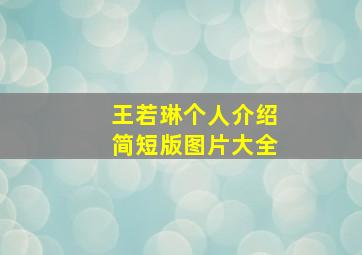 王若琳个人介绍
简短版图片大全